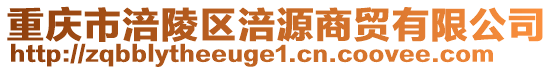 重庆市涪陵区涪源商贸有限公司
http://zqbblytheeuge1.cn.coovee.com